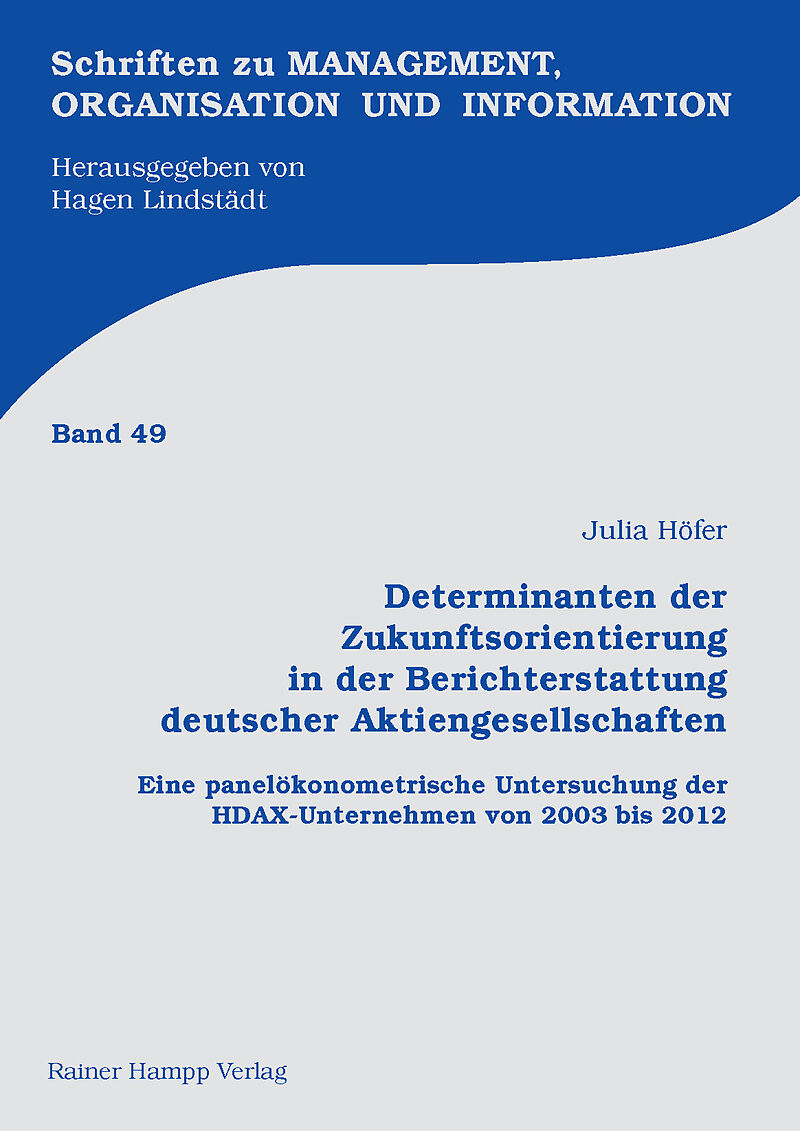 Schriften zu MANAGEMENT, ORGANISATION UND INFORMATION

Herausgegeben von
Hagen Lindstädt

Band 49

Julia Höfer

Determinanten der Zukunftsorientierung in der Berichterstattung deutscher Aktiengesellschaften

Eine panelökonometrische Untersuchung der HDAX-Unternehmen von 2003 bis 2012

Rainer Hampp Verlag